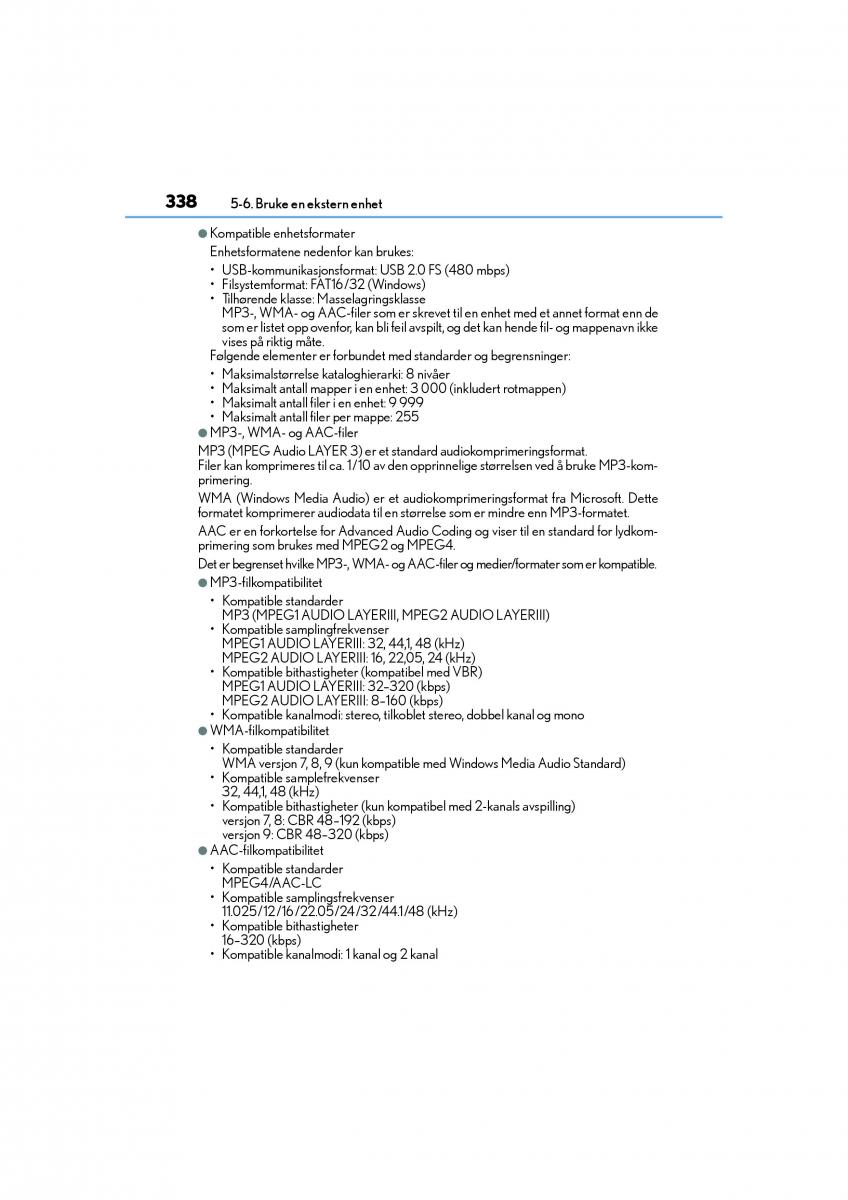 338 5-6. Bruke en ekstern enhet

● Kompatible enhetsformater

Enhetsformatene nedenfor kan brukes:

• USB-kommunikasjonsformat: USB 2.0 FS (480 mbps)
• Filsystemformat: FAT16/32 (Windows)
• Tilhørende klasse: Masselagringsklasse
MP3-, WMA- og AAC-filer som er skrevet til en enhet med et annet format enn de som er listet opp ovenfor, kan bli feil avspilt, og det kan hende fil- og mappenavn ikke vises på riktig måte.

Følgende elementer er forbundet med standarder og begrensninger:

• Maksimalstørrelse kataloghierarki: 8 nivåer
• Maksimalt antall mapper i en enhet: 3 000 (inkludert rotmappen)
• Maksimalt antall filer i en enhet: 9 999
• Maksimalt antall filer per mappe: 255

● MP3-, WMA- og AAC-filer

MP3 (MPEG Audio LAYER 3) er et standard audiokomprimeringsformat.
Filer kan komprimeres til ca. 1/10 av den opprinnelige størrelsen ved å bruke MP3-komprimering.

WMA (Windows Media Audio) er et audiokomprimeringsformat fra Microsoft. Dette formatet komprimerer audiodata til en størrelse som er mindre enn MP3-formatet.

AAC er en forkortelse for Advanced Audio Coding og viser til en standard for lydkomprimering som brukes med MPEG2 og MPEG4.

Det er begrenset hvilke MP3-, WMA- og AAC-filer og medier/formater som er kompatible.

● MP3-filkompatibilitet

• Kompatible standarder
MP3 (MPEG1 AUDIO LAYERIII, MPEG2 AUDIO LAYERIII)
• Kompatible samplingfrekvenser
MPEG1 AUDIO LAYERIII: 32, 44,1, 48 (kHz)
MPEG2 AUDIO LAYERIII: 16, 22,05, 24 (kHz)
• Kompatible bithastigheter (kompatibel med VBR)
MPEG1 AUDIO LAYERIII: 32–320 (kbps)
MPEG2 AUDIO LAYERIII: 8–160 (kbps)
• Kompatible kanalmodi: stereo, tilkoblet stereo, dobbel kanal og mono

● WMA-filkompatibilitet

• Kompatible standarder
WMA versjon 7, 8, 9 (kun kompatible med Windows Media Audio Standard)
• Kompatible samplefrekvenser
32, 44,1, 48 (kHz)
• Kompatible bithastigheter (kun kompatibel med 2-kanals avspilling)
versjon 7, 8: CBR 48–192 (kbps)
versjon 9: CBR 48–320 (kbps)

● AAC-filkompatibilitet

• Kompatible standarder
MPEG4/AAC-LC
• Kompatible samplingsfrekvenser
11.025/12/16/22.05/24/32/44.1/48 (kHz)
• Kompatible bithastigheter
16–320 (kbps)
• Kompatible kanalmodi: 1 kanal og 2 kanal